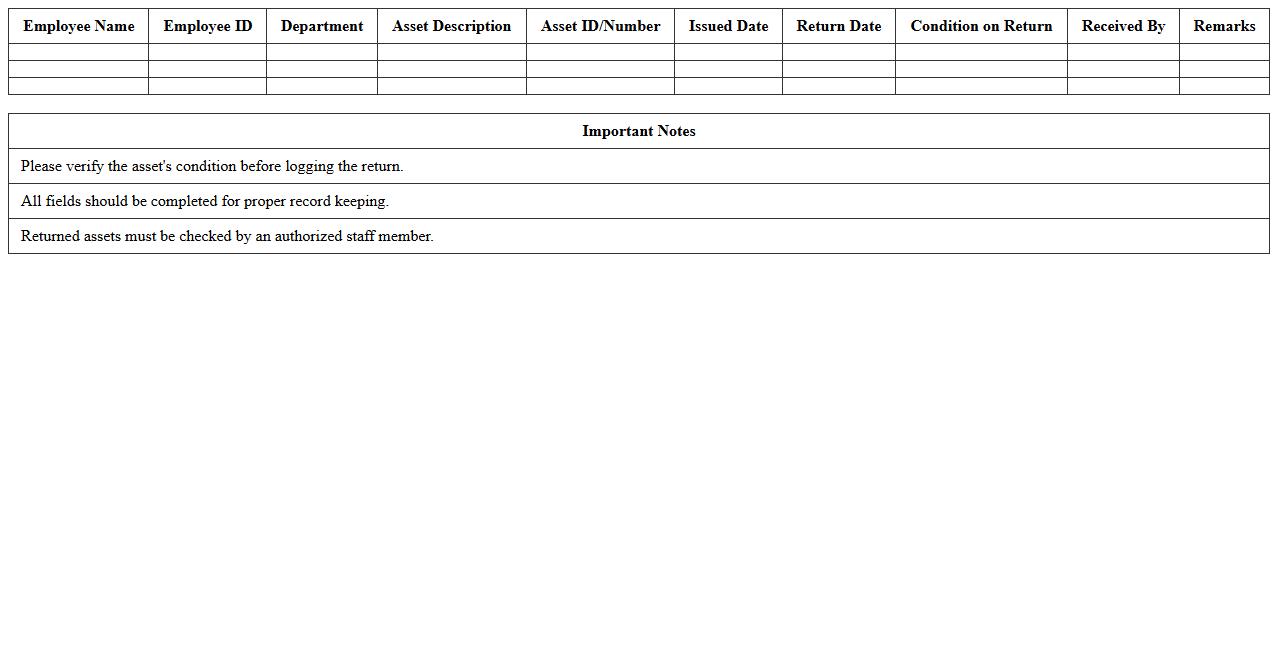 | Employee Name | Employee ID | Department | Asset Description | Asset ID/Number | Issued Date | Return Date | Condition on Return | Received By | Remarks |
|---|---|---|---|---|---|---|---|---|---|
| | | | | | | | | | |
| | | | | | | | | | |
| | | | | | | | | | |

| Important Notes |
|---|
| Please verify the asset's condition before logging the return. |
| All fields should be completed for proper record keeping. |
| Returned assets must be checked by an authorized staff member. |